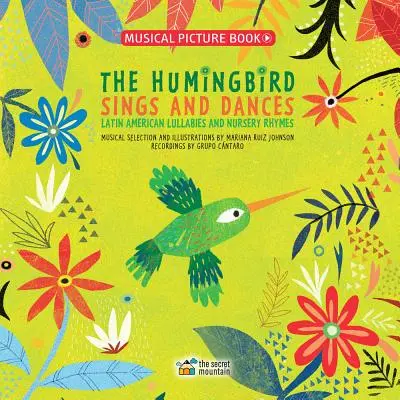 MUSICAL PICTURE BOOK

THE HUMINGBIRD
SINGS AND DANCES
LATIN AMERICAN LULLABIES AND NURSERY RHYMES

MUSICAL SELECTION AND ILLUSTRATIONS BY MARIANA RUIZ JOHNSON
RECORDINGS BY GRUPO CÁNTARO

the secret mountain